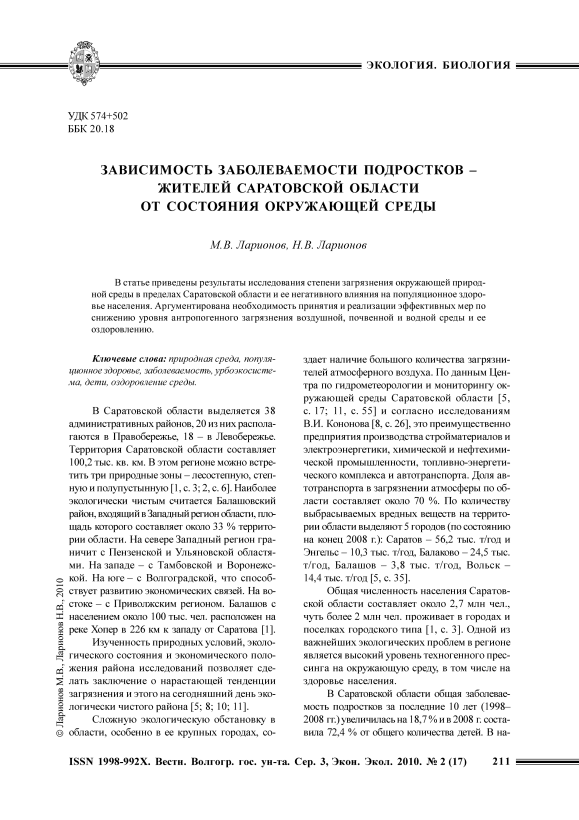 ЭКОЛОГИЯ. БИОЛОГИЯ

УДК 574+502
ББК 20.18

ЗАВИСИМОСТЬ ЗАБОЛЕВАЕМОСТИ ПОДРОСТКОВ – ЖИТЕЛЕЙ САРАТОВСКОЙ ОБЛАСТИ ОТ СОСТОЯНИЯ ОКРУЖАЮЩЕЙ СРЕДЫ

М.В. Ларионов, Н.В. Ларионов

В статье приведены результаты исследования степени загрязнения окружающей природной среды в пределах Саратовской области и ее негативного влияния на популяционное здоровье населения. Аргументирована необходимость принятия и реализации эффективных мер по снижению уровня антропогенного загрязнения воздушной, почвенной и водной среды и ее оздоровлению.

Ключевые слова: природная среда, популяционное здоровье, заболеваемость, урбоэкосистема, дети, оздоровление среды.

В Саратовской области выделяется 38 административных районов, 20 из них располагаются в Правобережье, 18 – в Левобережье. Территория Саратовской области составляет 100,2 тыс. кв. км. В этом регионе можно встретить три природные зоны – лесостепную, степную и полупустынную [1, с. 3; 2, с. 6]. Наиболее экологически чистым считается Балашовский район, входящий в Западный регион области, площадь которого составляет около 33 % территории области. На севере Западный регион граничит с Пензенской и Ульяновской областями. На западе – с Тамбовской и Воронежской. На юге – с Волгоградской, что способствует развитию экономических связей. На востоке – с Приволжским регионом. Балашов с населением около 100 тыс. чел. расположен на реке Хопер в 226 км к западу от Саратова [1].

Изученность природных условий, экологического состояния и экономического положения района исследований позволяет сделать заключение о нарастающей тенденции загрязнения и этого на сегодняшний день экологически чистого района [5; 8; 10; 11].

Сложную экологическую обстановку в области, особенно в ее крупных городах, создает наличие большого количества загрязнителей атмосферного воздуха. По данным Центра по гидрометеорологии и мониторингу окружающей среды Саратовской области [5, с. 17; 11, с. 55] и согласно исследованиям В.И. Кононова [8, с. 26], это преимущественно предприятия производства стройматериалов и электроэнергетики, химической и нефтехимической промышленности, топливно-энергетического комплекса и автотранспорта. Доля автотранспорта в загрязнении атмосферы по области составляет около 70 %. По количеству выбрасываемых вредных веществ на территории области выделяют 5 городов (по состоянию на конец 2008 г.): Саратов – 56,2 тыс. т/год и Энгельс – 10,3 тыс. т/год, Балаково – 24,5 тыс. т/год, Балашов – 3,8 тыс. т/год, Вольск – 14,4 тыс. т/год [5, с. 35].

Общая численность населения Саратовской области составляет около 2,7 млн чел., чуть более 2 млн чел. проживает в городах и поселках городского типа [1, с. 3]. Одной из важнейших экологических проблем в регионе является высокий уровень техногенного прессинга на окружающую среду, в том числе на здоровье населения.

В Саратовской области общая заболеваемость подростков за последние 10 лет (1998–2008 гг.) увеличилась на 18,7 % и в 2008 г. составила 72,4 % от общего количества детей. В на-

© Ларионов М.В., Ларионов Н.В., 2010

ISSN 1998-992X. Вестн. Волгогр. гос. ун-та. Сер. 3, Экон. Экол. 2010. № 2 (17) 211